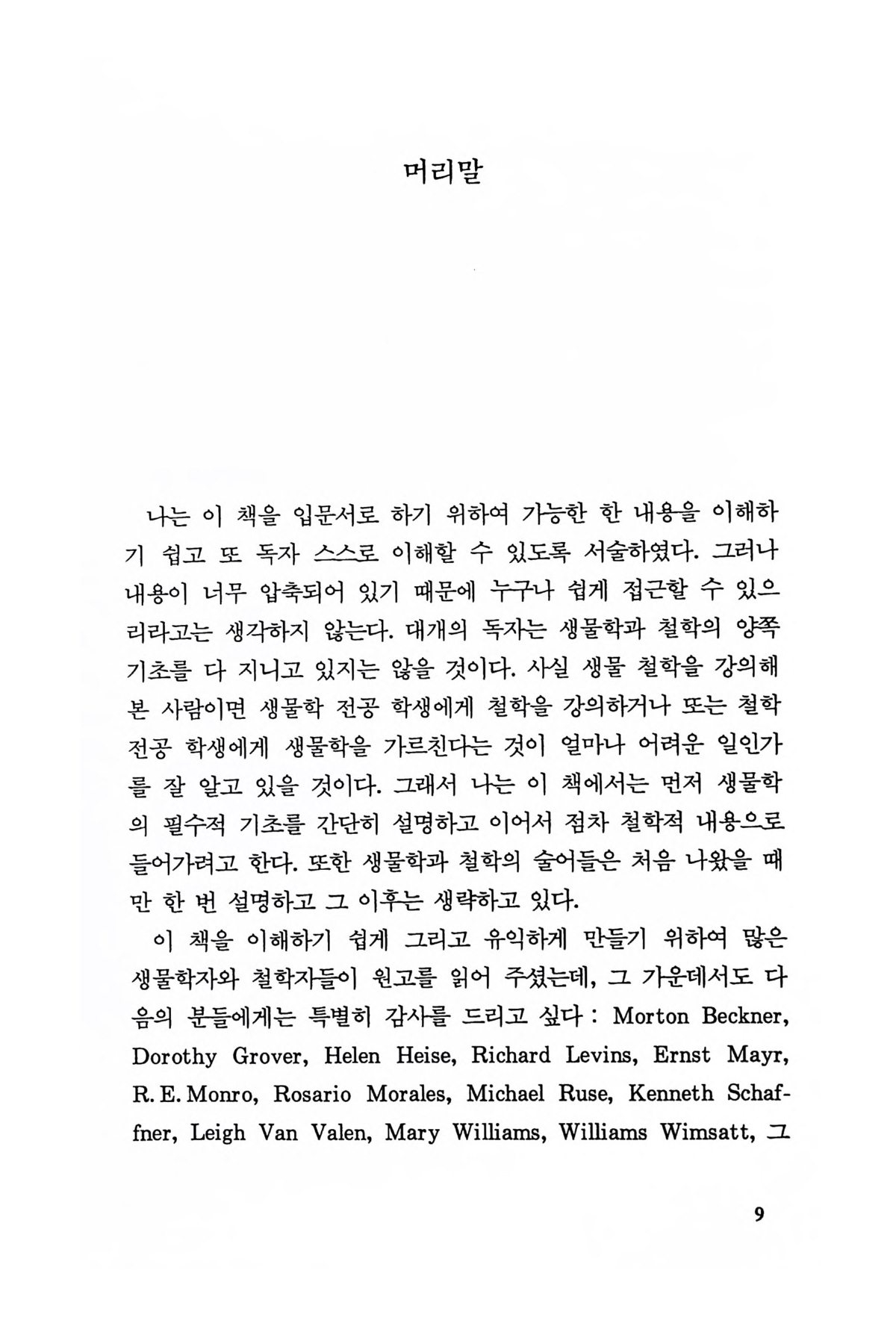 머리말

나는 이 책을 입문서로 하기 위하여 가능한 한 내용을 이해하기 쉽고 또 독자 스스로 이해할 수 있도록 서술하였다. 그러나 내용이 너무 압축되어 있기 때문에 누구나 쉽게 접근할 수 있으리라고는 생각하지 않는다. 대개의 독자는 생물학과 철학의 양쪽 기초를 다 지니고 있지는 않을 것이다. 사실 생물 철학을 강의해 본 사람이면 생물학 전공 학생에게 철학을 강의하거나 또는 철학 전공 학생에게 생물학을 가르친다는 것이 얼마나 어려운 일인가를 잘 알고 있을 것이다. 그래서 나는 이 책에서는 먼저 생물학의 필수적 기초를 간단히 설명하고 이어서 점차 철학적 내용으로 들어가려고 한다. 또한 생물학과 철학의 술어들은 처음 나왔을 때만 한 번 설명하고 그 이후는 생략하고 있다.

이 책을 이해하기 쉽게 그리고 유익하게 만들기 위하여 많은 생물학자와 철학자들이 원고를 읽어 주셨는데, 그 가운데서도 다음의 분들에게는 특별히 감사를 드리고 싶다 : Morton Beckner, Dorothy Grover, Helen Heise, Richard Levins, Ernst Mayr, R. E. Monro, Rosario Morales, Michael Ruse, Kenneth Schaffner, Leigh Van Valen, Mary Williams, Williams Wimsatt, 그

9